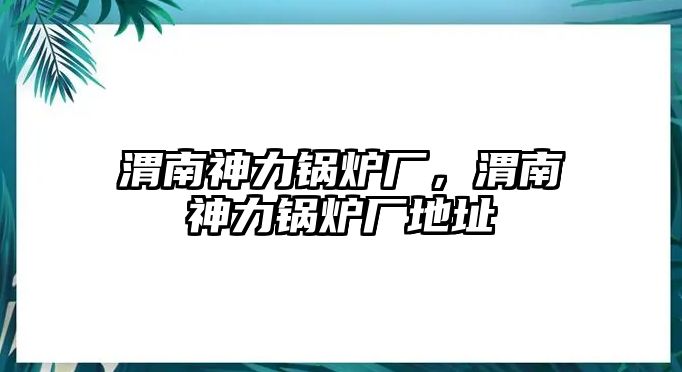 渭南神力锅炉厂，渭南神力锅炉厂地址